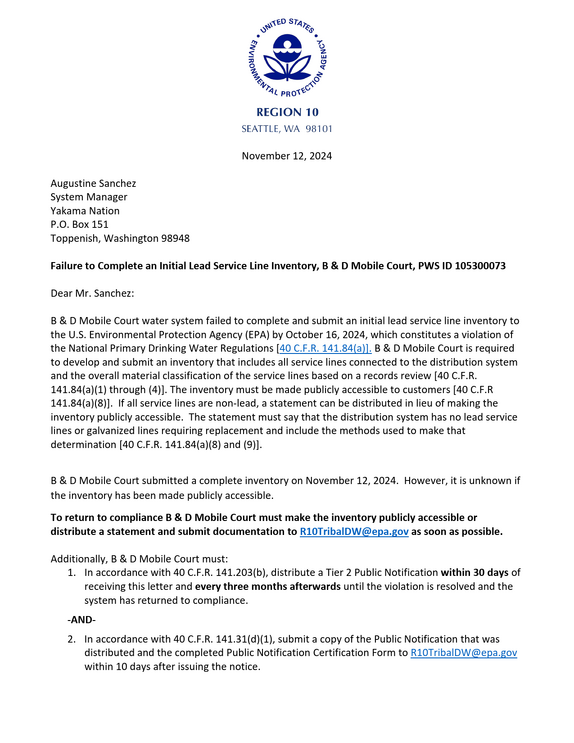 UNITED STATES ENVIRONMENTAL PROTECTION AGENCY

REGION 10
SEATTLE, WA 98101

November 12, 2024

Augustine Sanchez
System Manager
Yakama Nation
P.O. Box 151
Toppenish, Washington 98948

Failure to Complete an Initial Lead Service Line Inventory, B & D Mobile Court, PWS ID 105300073

Dear Mr. Sanchez:

B & D Mobile Court water system failed to complete and submit an initial lead service line inventory to the U.S. Environmental Protection Agency (EPA) by October 16, 2024, which constitutes a violation of the National Primary Drinking Water Regulations [40 C.F.R. 141.84(a)]. B & D Mobile Court is required to develop and submit an inventory that includes all service lines connected to the distribution system and the overall material classification of the service lines based on a records review [40 C.F.R. 141.84(a)(1) through (4)]. The inventory must be made publicly accessible to customers [40 C.F.R 141.84(a)(8)]. If all service lines are non-lead, a statement can be distributed in lieu of making the inventory publicly accessible. The statement must say that the distribution system has no lead service lines or galvanized lines requiring replacement and include the methods used to make that determination [40 C.F.R. 141.84(a)(8) and (9)].

B & D Mobile Court submitted a complete inventory on November 12, 2024. However, it is unknown if the inventory has been made publicly accessible.

To return to compliance B & D Mobile Court must make the inventory publicly accessible or distribute a statement and submit documentation to R10TribalDW@epa.gov as soon as possible.

Additionally, B & D Mobile Court must:
1. In accordance with 40 C.F.R. 141.203(b), distribute a Tier 2 Public Notification within 30 days of receiving this letter and every three months afterwards until the violation is resolved and the system has returned to compliance.

-AND-

2. In accordance with 40 C.F.R. 141.31(d)(1), submit a copy of the Public Notification that was distributed and the completed Public Notification Certification Form to R10TribalDW@epa.gov within 10 days after issuing the notice.